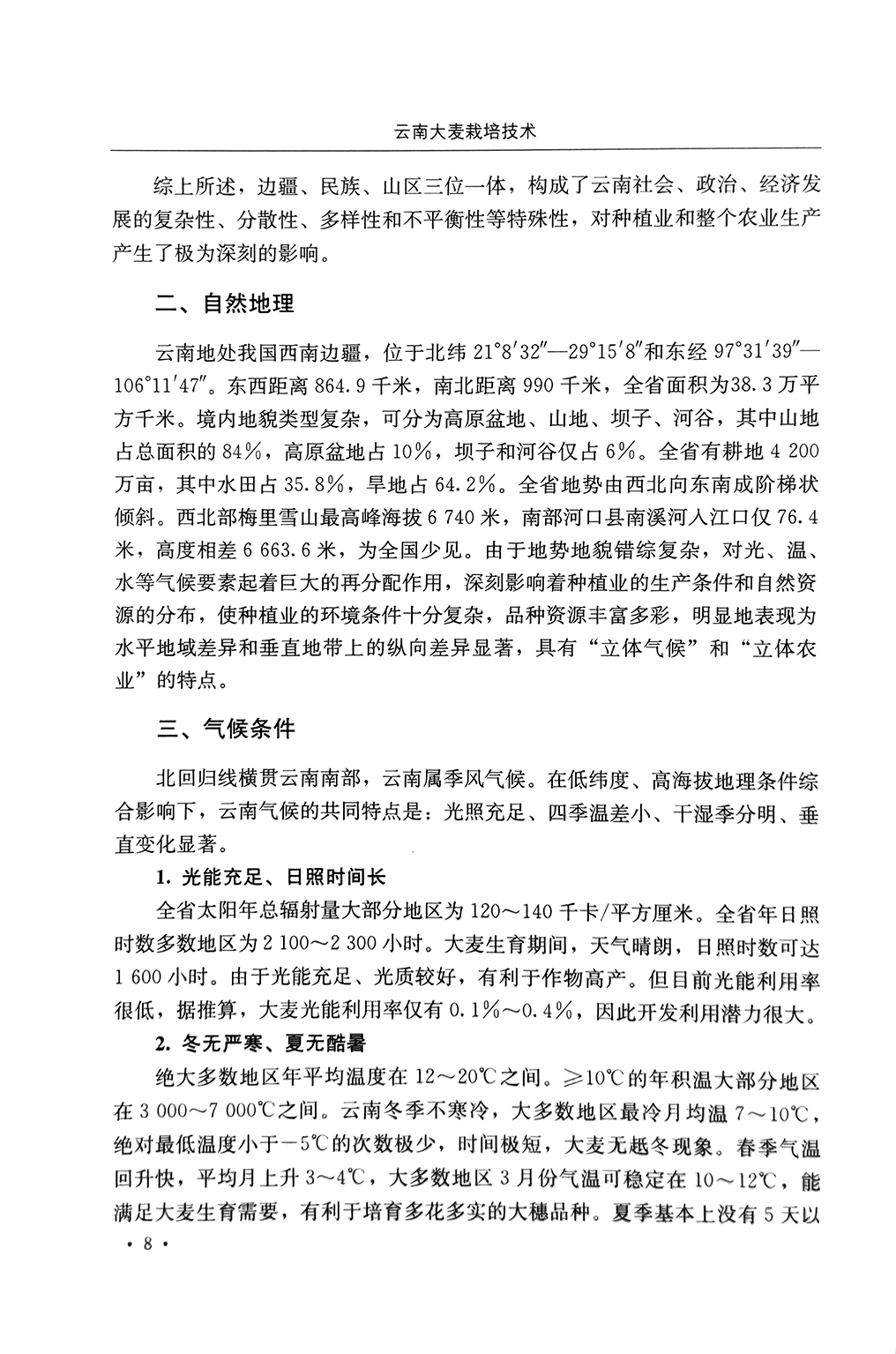 云南大麦栽培技术

综上所述，边疆、民族、山区三位一体，构成了云南社会、政治、经济发展的复杂性、分散性、多样性和不平衡性等特殊性，对种植业和整个农业生产产生了极为深刻的影响。

二、自然地理

云南地处我国西南边疆，位于北纬 21°8′32″—29°15′8″和东经 97°31′39″—106°11′47″。东西距离 864.9 千米，南北距离 990 千米，全省面积为38.3 万平方千米。境内地貌类型复杂，可分为高原盆地、山地、坝子、河谷，其中山地占总面积的 84%，高原盆地占 10%，坝子和河谷仅占 6%。全省有耕地 4 200 万亩，其中水田占 35.8%，旱地占 64.2%。全省地势由西北向东南成阶梯状倾斜。西北部梅里雪山最高峰海拔 6 740 米，南部河口县南溪河入江口仅 76.4 米，高度相差 6 663.6 米，为全国少见。由于地势地貌错综复杂，对光、温、水等气候要素起着巨大的再分配作用，深刻影响着种植业的生产条件和自然资源的分布，使种植业的环境条件十分复杂，品种资源丰富多彩，明显地表现为水平地域差异和垂直地带上的纵向差异显著，具有“立体气候”和“立体农业”的特点。

三、气候条件

北回归线横贯云南南部，云南属季风气候。在低纬度、高海拔地理条件综合影响下，云南气候的共同特点是：光照充足、四季温差小、干湿季分明、垂直变化显著。

1. 光能充足、日照时间长

全省太阳年总辐射量大部分地区为 120～140 千卡/平方厘米。全省年日照时数多数地区为 2 100～2 300 小时。大麦生育期间，天气晴朗，日照时数可达 1 600 小时。由于光能充足、光质较好，有利于作物高产。但目前光能利用率很低，据推算，大麦光能利用率仅有 0.1%～0.4%，因此开发利用潜力很大。

2. 冬无严寒、夏无酷暑

绝大多数地区年平均温度在 12～20℃之间。≥10℃的年积温大部分地区在 3 000～7 000℃之间。云南冬季不寒冷，大多数地区最冷月均温 7～10℃，绝对最低温度小于－5℃的次数极少，时间极短，大麦无越冬现象。春季气温回升快，平均月上升 3～4℃，大多数地区 3 月份气温可稳定在 10～12℃，能满足大麦生育需要，有利于培育多花多实的大穗品种。夏季基本上没有 5 天以

· 8 ·